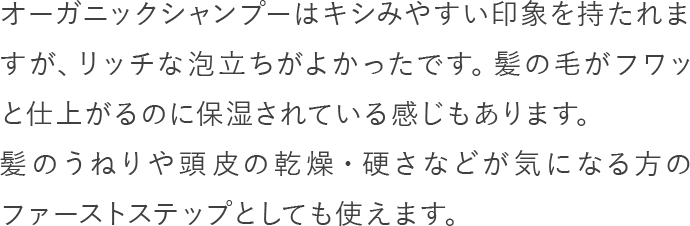 オーガニックシャンプーはキシみやすい印象を持たれますが、リッチな泡立ちがよかったです。髪の毛がフワッと仕上がるのに保湿されている感じもあります。
髪のうねりや頭皮の乾燥・硬さなどが気になる方のファーストステップとしても使えます。